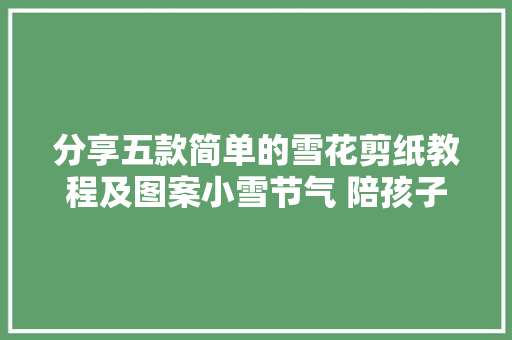 分享五款简单的雪花剪纸教程及图案小雪节气 陪孩子